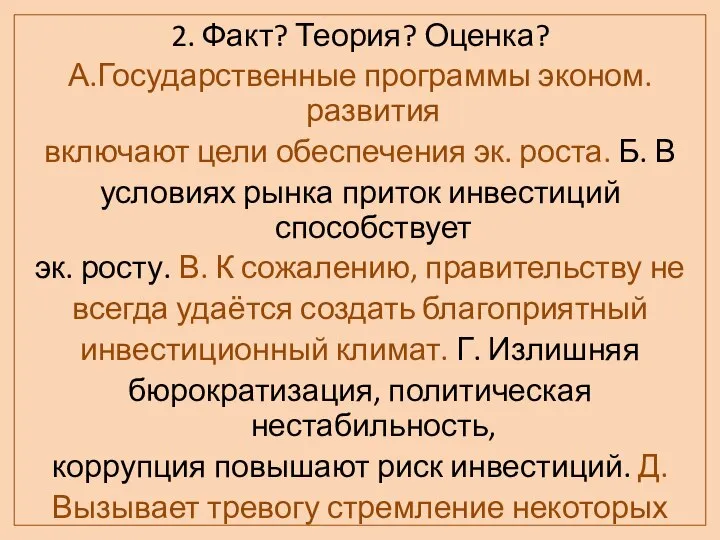 2. Факт? Теория? Оценка?
А.Государственные программы эконом. развития включают цели обеспечения эк. роста. Б. В условиях рынка приток инвестиций способствует эк. росту. В. К сожалению, правительству не всегда удаётся создать благоприятный инвестиционный климат. Г. Излишняя бюрократизация, политическая нестабильность, коррупция повышают риск инвестиций. Д. Вызывает тревогу стремление некоторых